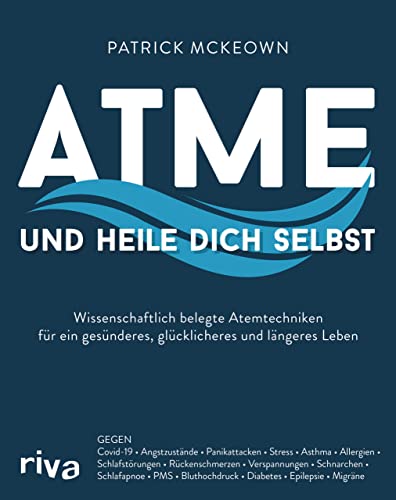 PATRICK MCKEOWN

ATME

UND HEILE DICH SELBST

Wissenschaftlich belegte Atemtechniken für ein gesünderes, glücklicheres und längeres Leben

riva

GEGEN
Covid-19 • Angstzustände • Panikattacken • Stress • Asthma • Allergien • Schlafstörungen • Rückenschmerzen • Verspannungen • Schnarchen • Schlafapnoe • PMS • Bluthochdruck • Diabetes • Epilepsie • Migräne